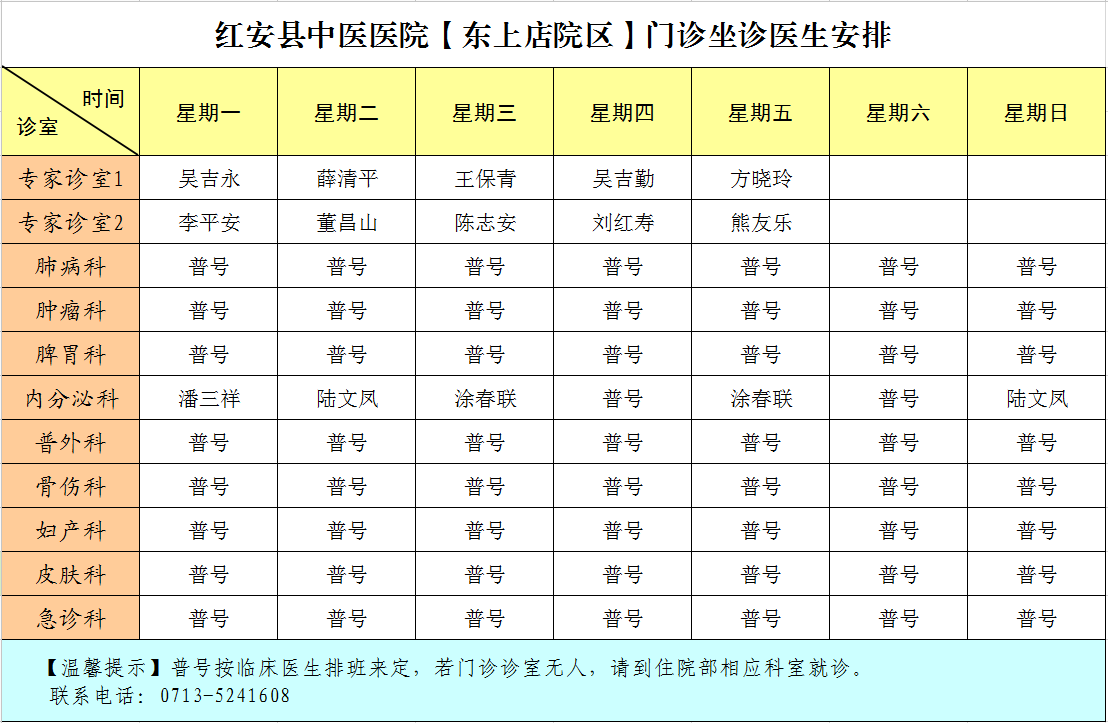 红安县中医医院【东上店院区】门诊坐诊医生安排

| 时间 诊室 | 星期一 | 星期二 | 星期三 | 星期四 | 星期五 | 星期六 | 星期日 |
|---|---|---|---|---|---|---|---|
| 专家诊室1 | 吴吉永 | 薛清平 | 王保青 | 吴吉勤 | 方晓玲 | | |
| 专家诊室2 | 李平安 | 董昌山 | 陈志安 | 刘红寿 | 熊友乐 | | |
| 肺病科 | 普号 | 普号 | 普号 | 普号 | 普号 | 普号 | 普号 |
| 肿瘤科 | 普号 | 普号 | 普号 | 普号 | 普号 | 普号 | 普号 |
| 脾胃科 | 普号 | 普号 | 普号 | 普号 | 普号 | 普号 | 普号 |
| 内分泌科 | 潘三祥 | 陆文凤 | 涂春联 | 普号 | 涂春联 | 普号 | 陆文凤 |
| 普外科 | 普号 | 普号 | 普号 | 普号 | 普号 | 普号 | 普号 |
| 骨伤科 | 普号 | 普号 | 普号 | 普号 | 普号 | 普号 | 普号 |
| 妇产科 | 普号 | 普号 | 普号 | 普号 | 普号 | 普号 | 普号 |
| 皮肤科 | 普号 | 普号 | 普号 | 普号 | 普号 | 普号 | 普号 |
| 急诊科 | 普号 | 普号 | 普号 | 普号 | 普号 | 普号 | 普号 |

【温馨提示】普号按临床医生排班来定，若门诊诊室无人，请到住院部相应科室就诊。
联系电话：0713-5241608